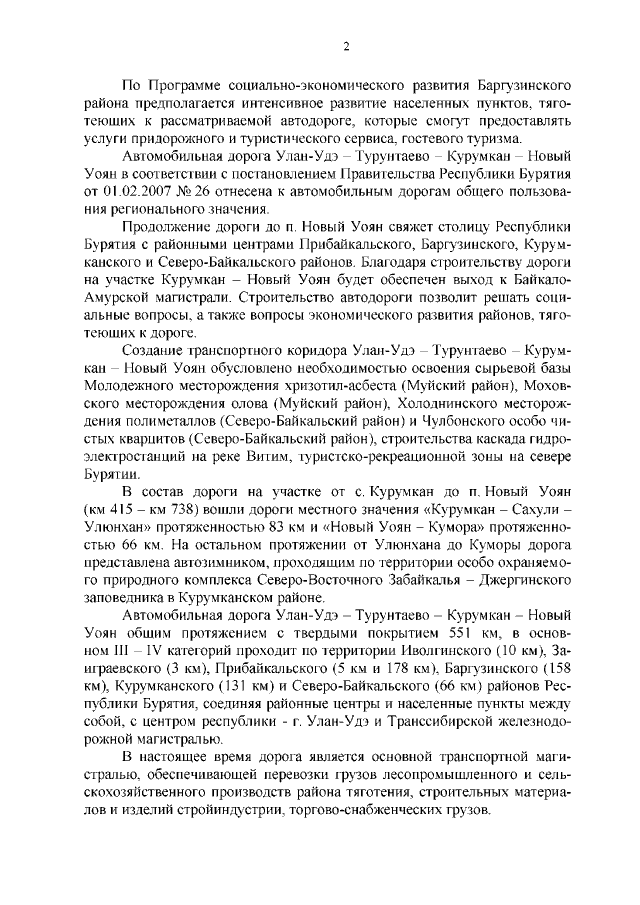 2

По Программе социально-экономического развития Баргузинского района предполагается интенсивное развитие населенных пунктов, тяготеющих к рассматриваемой автодороге, которые смогут предоставлять услуги придорожного и туристического сервиса, гостевого туризма.

Автомобильная дорога Улан-Удэ – Турунтаево – Курумкан – Новый Уоян в соответствии с постановлением Правительства Республики Бурятия от 01.02.2007 № 26 отнесена к автомобильным дорогам общего пользования регионального значения.

Продолжение дороги до п. Новый Уоян свяжет столицу Республики Бурятия с районными центрами Прибайкальского, Баргузинского, Курумканского и Северо-Байкальского районов. Благодаря строительству дороги на участке Курумкан – Новый Уоян будет обеспечен выход к Байкало-Амурской магистрали. Строительство автодороги позволит решать социальные вопросы, а также вопросы экономического развития районов, тяготеющих к дороге.

Создание транспортного коридора Улан-Удэ – Турунтаево – Курумкан – Новый Уоян обусловлено необходимостью освоения сырьевой базы Молодежного месторождения хризотил-асбеста (Муйский район), Моховского месторождения олова (Муйский район), Холоднинского месторождения полиметаллов (Северо-Байкальский район) и Чулбонского особо чистых кварцитов (Северо-Байкальский район), строительства каскада гидроэлектростанций на реке Витим, туристско-рекреационной зоны на севере Бурятии.

В состав дороги на участке от с. Курумкан до п. Новый Уоян (км 415 – км 738) вошли дороги местного значения «Курумкан – Сахули – Улюнхан» протяженностью 83 км и «Новый Уоян – Кумора» протяженностью 66 км. На остальном протяжении от Улюнхана до Куморы дорога представлена автозимником, проходящим по территории особо охраняемого природного комплекса Северо-Восточного Забайкалья – Джергинского заповедника в Курумканском районе.

Автомобильная дорога Улан-Удэ – Турунтаево – Курумкан – Новый Уоян общим протяжением с твердыми покрытием 551 км, в основном III – IV категорий проходит по территории Иволгинского (10 км), Заиграевского (3 км), Прибайкальского (5 км и 178 км), Баргузинского (158 км), Курумканского (131 км) и Северо-Байкальского (66 км) районов Республики Бурятия, соединяя районные центры и населенные пункты между собой, с центром республики - г. Улан-Удэ и Транссибирской железнодорожной магистралью.

В настоящее время дорога является основной транспортной магистралью, обеспечивающей перевозки грузов лесопромышленного и сельскохозяйственного производств района тяготения, строительных материалов и изделий стройиндустрии, торгово-снабженческих грузов.